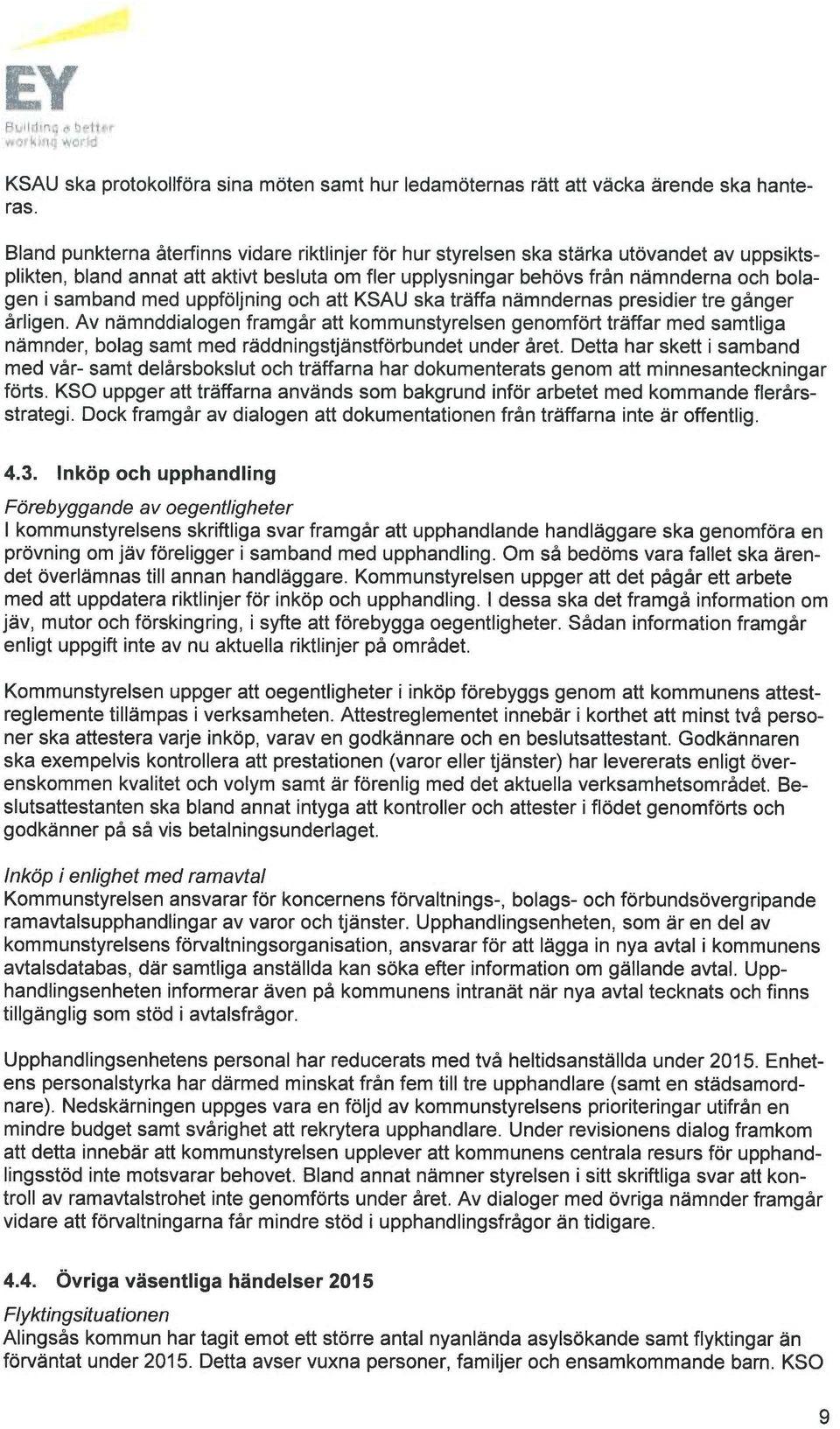 EY
Building a better working world

KSAU ska protokollföra sina möten samt hur ledamöternas rätt att väcka ärende ska hanteras.

Bland punkterna återfinns vidare riktlinjer för hur styrelsen ska stärka utövandet av uppsiktsplikten, bland annat att aktivt besluta om fler upplysningar behövs från nämnderna och bolagen i samband med uppföljning och att KSAU ska träffa nämndernas presidier tre gånger årligen. Av nämnddialogen framgår att kommunstyrelsen genomfört träffar med samtliga nämnder, bolag samt med räddningstjänstförbundet under året. Detta har skett i samband med vår- samt delårsbokslut och träffarna har dokumenterats genom att minnesanteckningar förts. KSO uppger att träffarna används som bakgrund inför arbetet med kommande flerårsstrategi. Dock framgår av dialogen att dokumentationen från träffarna inte är offentlig.

4.3. Inköp och upphandling

Förebyggande av oegentligheter
I kommunstyrelsens skriftliga svar framgår att upphandlande handläggare ska genomföra en prövning om jäv föreligger i samband med upphandling. Om så bedöms vara fallet ska ärendet överlämnas till annan handläggare. Kommunstyrelsen uppger att det pågår ett arbete med att uppdatera riktlinjer för inköp och upphandling. I dessa ska det framgå information om jäv, mutor och förskingring, i syfte att förebygga oegentligheter. Sådan information framgår enligt uppgift inte av nu aktuella riktlinjer på området.

Kommunstyrelsen uppger att oegentligheter i inköp förebyggs genom att kommunens attestreglemente tillämpas i verksamheten. Attestreglementet innebär i korthet att minst två personer ska attestera varje inköp, varav en godkännare och en beslutsattestant. Godkännaren ska exempelvis kontrollera att prestationen (varor eller tjänster) har levererats enligt överenskommen kvalitet och volym samt är förenlig med det aktuella verksamhetsområdet. Beslutsattestanten ska bland annat intyga att kontroller och attester i flödet genomförts och godkänner på så vis betalningsunderlaget.

Inköp i enlighet med ramavtal
Kommunstyrelsen ansvarar för koncernens förvaltnings-, bolags- och förbundsövergripande ramavtalsupphandlingar av varor och tjänster. Upphandlingsenheten, som är en del av kommunstyrelsens förvaltningsorganisation, ansvarar för att lägga in nya avtal i kommunens avtalsdatabas, där samtliga anställda kan söka efter information om gällande avtal. Upphandlingsenheten informerar även på kommunens intranät när nya avtal tecknats och finns tillgänglig som stöd i avtalsfrågor.

Upphandlingsenhetens personal har reducerats med två heltidsanställda under 2015. Enhetens personalstyrka har därmed minskat från fem till tre upphandlare (samt en städsamordnare). Nedskärningen uppges vara en följd av kommunstyrelsens prioriteringar utifrån en mindre budget samt svårighet att rekrytera upphandlare. Under revisionens dialog framkom att detta innebär att kommunstyrelsen upplever att kommunens centrala resurs för upphandlingsstöd inte motsvarar behovet. Bland annat nämner styrelsen i sitt skriftliga svar att kontroll av ramavtalstrohet inte genomförts under året. Av dialoger med övriga nämnder framgår vidare att förvaltningarna får mindre stöd i upphandlingsfrågor än tidigare.

4.4. Övriga väsentliga händelser 2015

Flyktingsituationen
Alingsås kommun har tagit emot ett större antal nyanlända asylsökande samt flyktingar än förväntat under 2015. Detta avser vuxna personer, familjer och ensamkommande barn. KSO

9